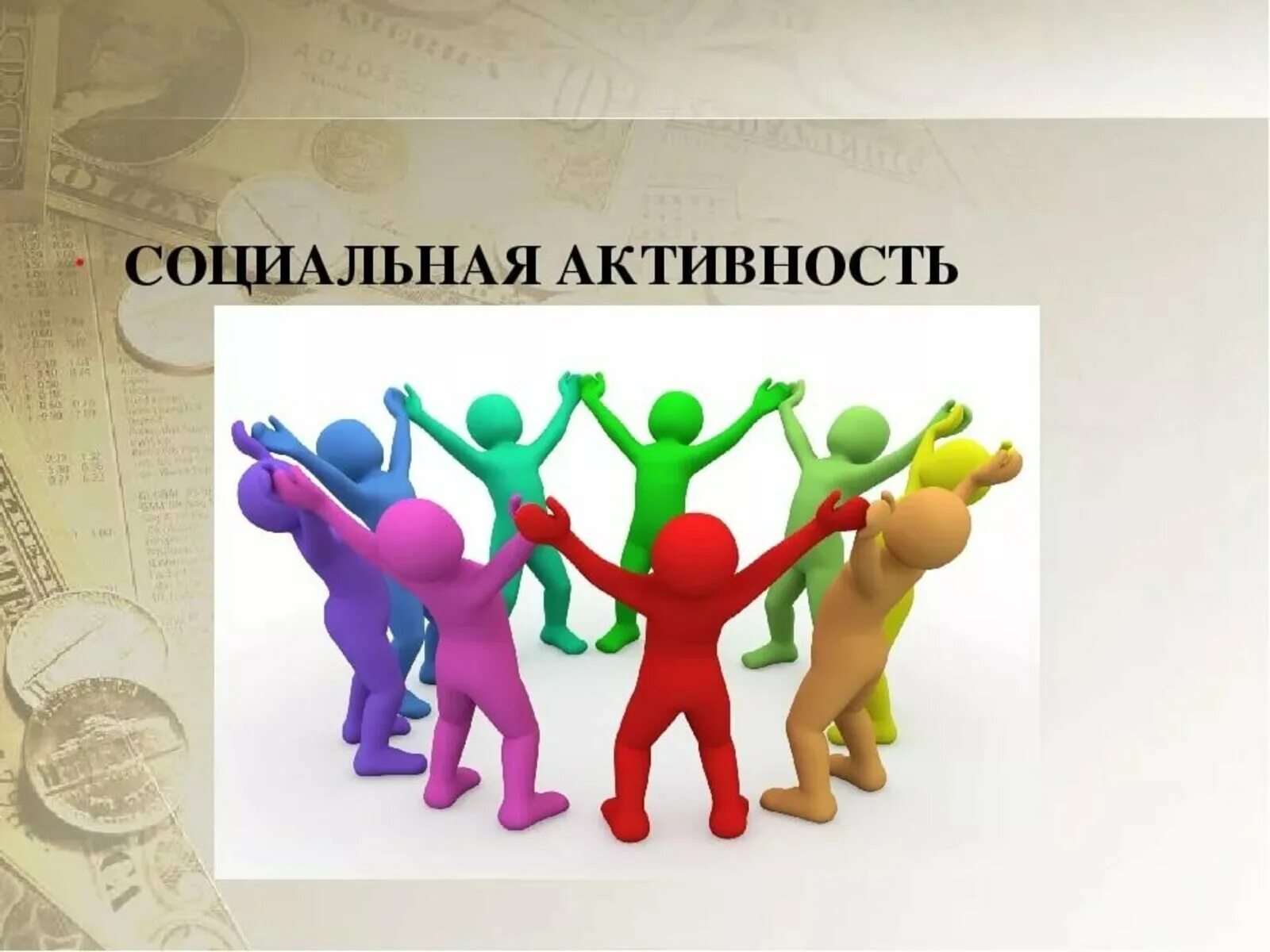 СОЦИАЛЬНАЯ АКТИВНОСТЬ